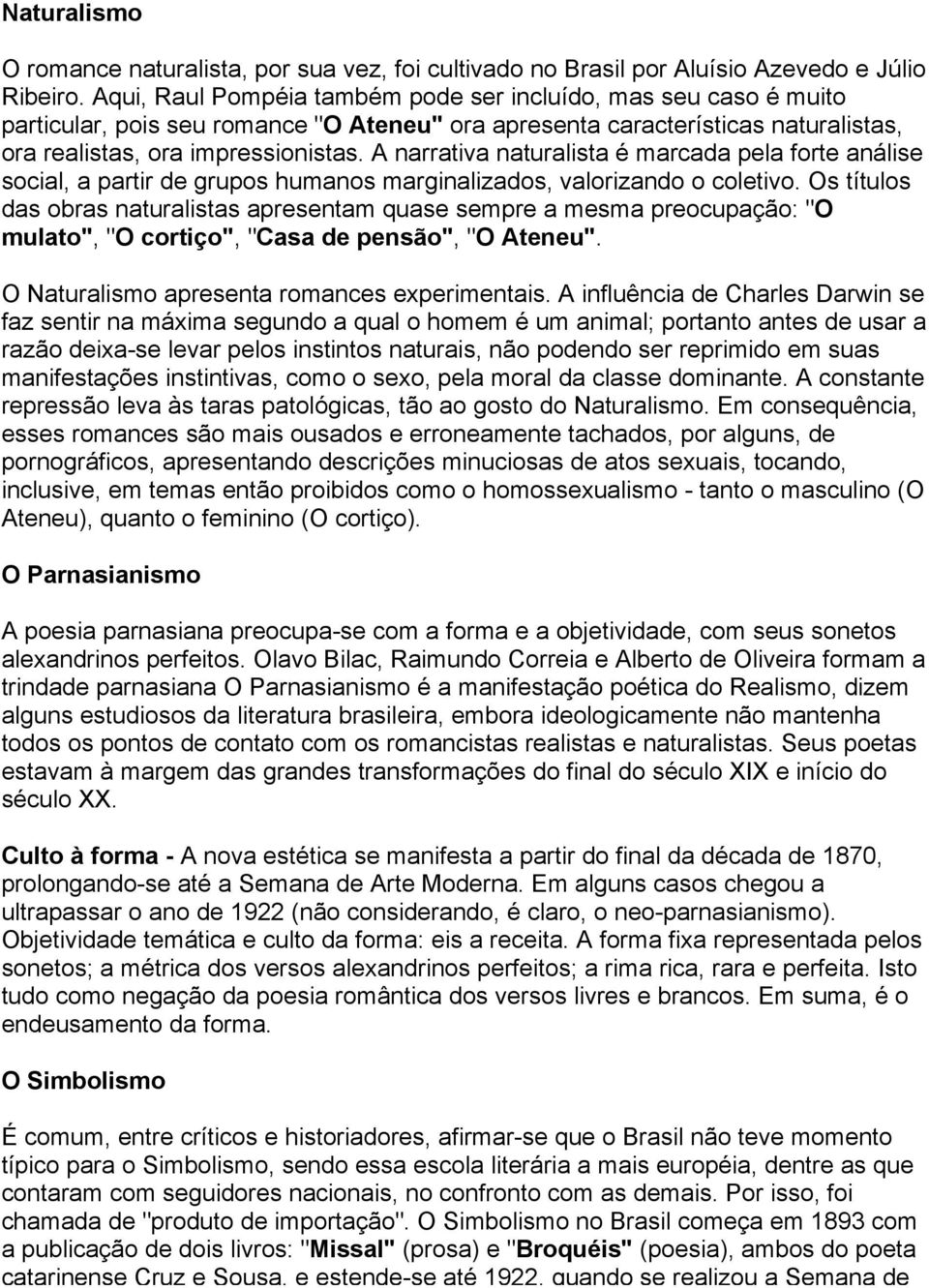 Naturalismo

O romance naturalista, por sua vez, foi cultivado no Brasil por Aluísio Azevedo e Júlio Ribeiro. Aqui, Raul Pompéia também pode ser incluído, mas seu caso é muito particular, pois seu romance "O Ateneu" ora apresenta características naturalistas, ora realistas, ora impressionistas. A narrativa naturalista é marcada pela forte análise social, a partir de grupos humanos marginalizados, valorizando o coletivo. Os títulos das obras naturalistas apresentam quase sempre a mesma preocupação: "O mulato", "O cortiço", "Casa de pensão", "O Ateneu".

O Naturalismo apresenta romances experimentais. A influência de Charles Darwin se faz sentir na máxima segundo a qual o homem é um animal; portanto antes de usar a razão deixa-se levar pelos instintos naturais, não podendo ser reprimido em suas manifestações instintivas, como o sexo, pela moral da classe dominante. A constante repressão leva às taras patológicas, tão ao gosto do Naturalismo. Em consequência, esses romances são mais ousados e erroneamente tachados, por alguns, de pornográficos, apresentando descrições minuciosas de atos sexuais, tocando, inclusive, em temas então proibidos como o homossexualismo - tanto o masculino (O Ateneu), quanto o feminino (O cortiço).

O Parnasianismo

A poesia parnasiana preocupa-se com a forma e a objetividade, com seus sonetos alexandrinos perfeitos. Olavo Bilac, Raimundo Correia e Alberto de Oliveira formam a trindade parnasiana O Parnasianismo é a manifestação poética do Realismo, dizem alguns estudiosos da literatura brasileira, embora ideologicamente não mantenha todos os pontos de contato com os romancistas realistas e naturalistas. Seus poetas estavam à margem das grandes transformações do final do século XIX e início do século XX.

Culto à forma - A nova estética se manifesta a partir do final da década de 1870, prolongando-se até a Semana de Arte Moderna. Em alguns casos chegou a ultrapassar o ano de 1922 (não considerando, é claro, o neo-parnasianismo). Objetividade temática e culto da forma: eis a receita. A forma fixa representada pelos sonetos; a métrica dos versos alexandrinos perfeitos; a rima rica, rara e perfeita. Isto tudo como negação da poesia romântica dos versos livres e brancos. Em suma, é o endeusamento da forma.

O Simbolismo

É comum, entre críticos e historiadores, afirmar-se que o Brasil não teve momento típico para o Simbolismo, sendo essa escola literária a mais européia, dentre as que contaram com seguidores nacionais, no confronto com as demais. Por isso, foi chamada de "produto de importação". O Simbolismo no Brasil começa em 1893 com a publicação de dois livros: "Missal" (prosa) e "Broquéis" (poesia), ambos do poeta catarinense Cruz e Sousa, e estende-se até 1922, quando se realizou a Semana de